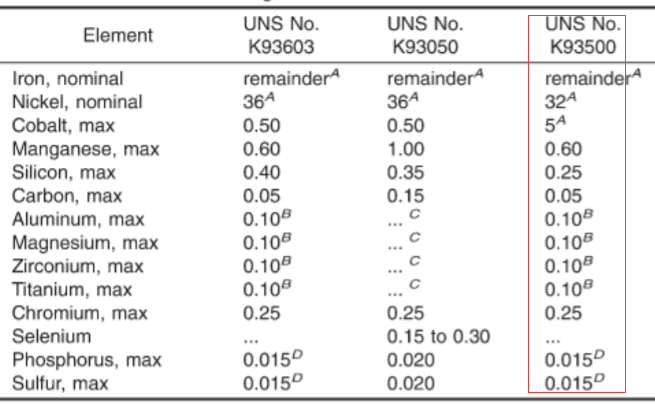 | Element | UNS No. K93603 | UNS No. K93050 | UNS No. K93500 |
|---|---|---|---|
| Iron, nominal | remainder$^{A}$ | remainder$^{A}$ | remainder$^{A}$ |
| Nickel, nominal | 36$^{A}$ | 36$^{A}$ | 32$^{A}$ |
| Cobalt, max | 0.50 | 0.50 | 5$^{A}$ |
| Manganese, max | 0.60 | 1.00 | 0.60 |
| Silicon, max | 0.40 | 0.35 | 0.25 |
| Carbon, max | 0.05 | 0.15 | 0.05 |
| Aluminum, max | 0.10$^{B}$ | ... $^{C}$ | 0.10$^{B}$ |
| Magnesium, max | 0.10$^{B}$ | ... $^{C}$ | 0.10$^{B}$ |
| Zirconium, max | 0.10$^{B}$ | ... $^{C}$ | 0.10$^{B}$ |
| Titanium, max | 0.10$^{B}$ | ... $^{C}$ | 0.10$^{B}$ |
| Chromium, max | 0.25 | 0.25 | 0.25 |
| Selenium | ... | 0.15 to 0.30 | ... |
| Phosphorus, max | 0.015$^{D}$ | 0.020 | 0.015$^{D}$ |
| Sulfur, max | 0.015$^{D}$ | 0.020 | 0.015$^{D}$ |